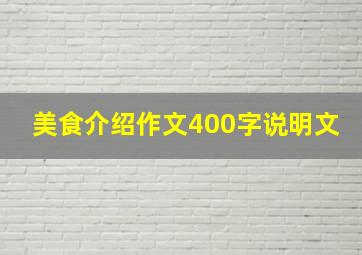 美食介绍作文400字说明文